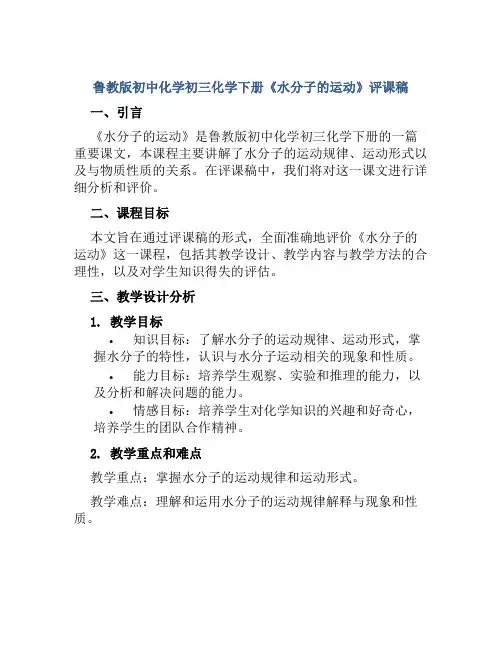 鲁教版初中化学初三化学下册《水分子的运动》评课稿

一、引言

《水分子的运动》是鲁教版初中化学初三化学下册的一篇重要课文，本课程主要讲解了水分子的运动规律、运动形式以及与物质性质的关系。在评课稿中，我们将对这一课文进行详细分析和评价。

二、课程目标

本文旨在通过评课稿的形式，全面准确地评价《水分子的运动》这一课程，包括其教学设计、教学内容与教学方法的合理性，以及对学生知识得失的评估。

三、教学设计分析

1. 教学目标

• 知识目标：了解水分子的运动规律、运动形式，掌握水分子的特性，认识与水分子运动相关的现象和性质。

• 能力目标：培养学生观察、实验和推理的能力，以及分析和解决问题的能力。

• 情感目标：培养学生对化学知识的兴趣和好奇心，培养学生的团队合作精神。

2. 教学重点和难点

教学重点：掌握水分子的运动规律和运动形式。

教学难点：理解和运用水分子的运动规律解释与现象和性质。